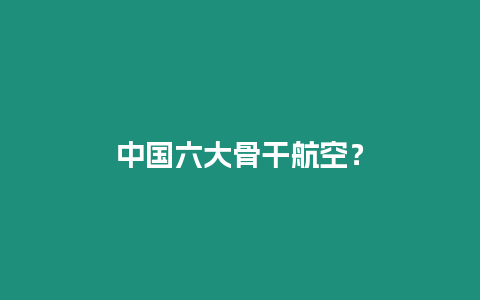 中国六大骨干航空？